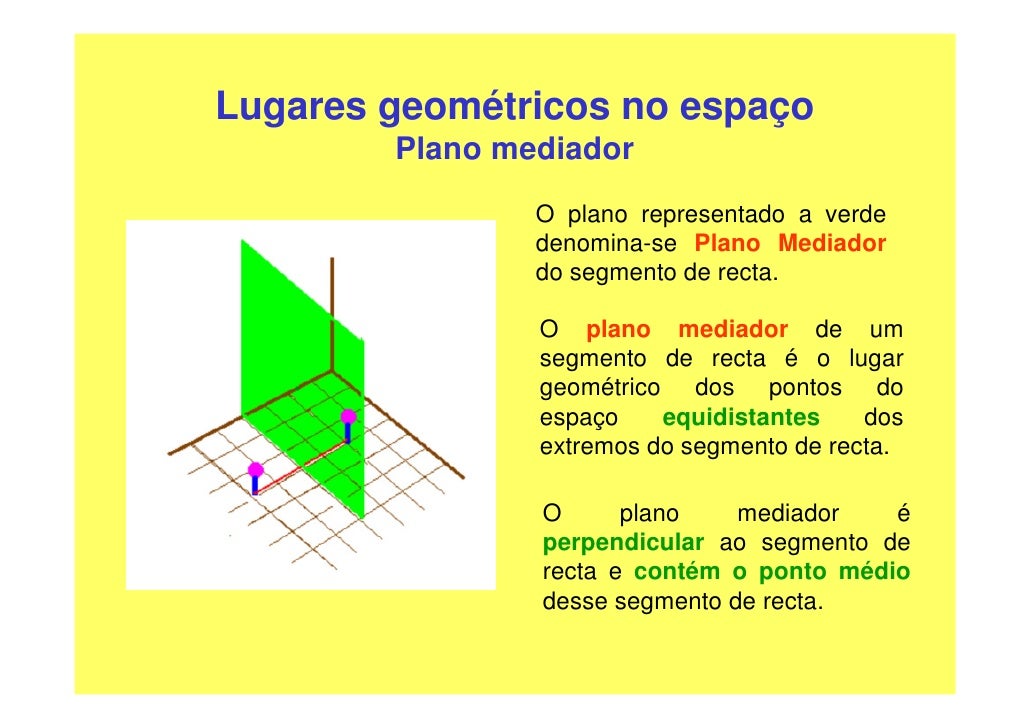 Lugares geométricos no espaço
Plano mediador

O plano representado a verde denomina-se Plano Mediador do segmento de recta.

O plano mediador de um segmento de recta é o lugar geométrico dos pontos do espaço equidistantes dos extremos do segmento de recta.

O plano mediador é perpendicular ao segmento de recta e contém o ponto médio desse segmento de recta.